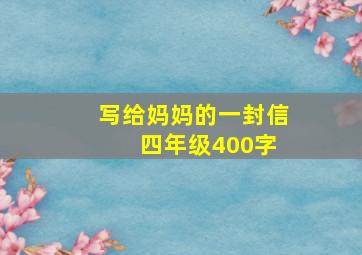 写给妈妈的一封信
四年级400字